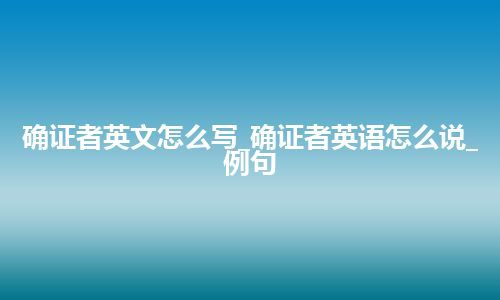 确证者英文怎么写_确证者英语怎么说_例句